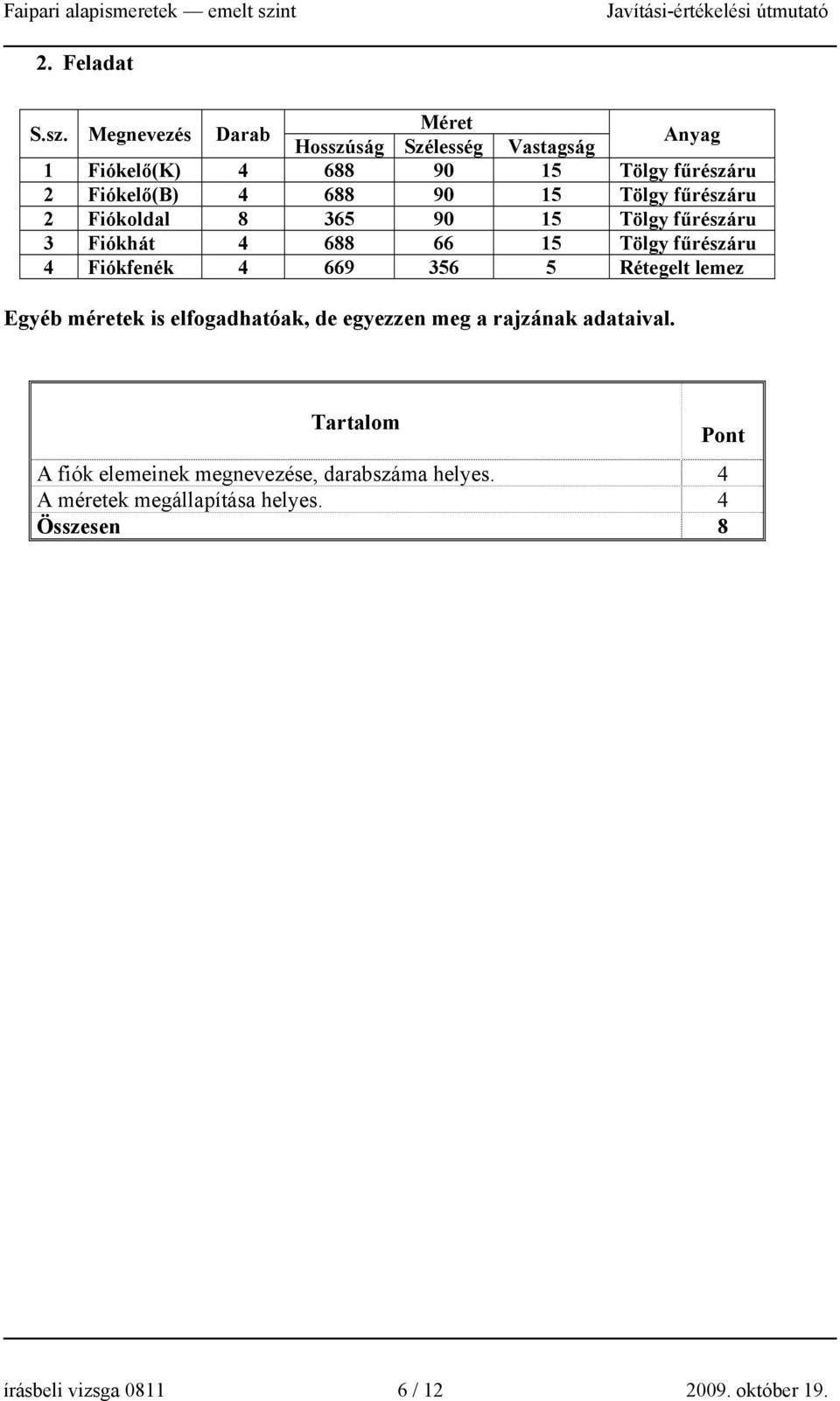 Faipari alapismeretek — emelt szint Javítási-értékelési útmutató

2. Feladat

| S.sz. | Megnevezés | Darab | Méret Hosszúság | Méret Szélesség | Méret Vastagság | Anyag |
|---|---|---|---|---|---|---|
| 1 | Fiókelő(K) | 4 | 688 | 90 | 15 | Tölgy fűrészáru |
| 2 | Fiókelő(B) | 4 | 688 | 90 | 15 | Tölgy fűrészáru |
| 2 | Fiókoldal | 8 | 365 | 90 | 15 | Tölgy fűrészáru |
| 3 | Fiókhát | 4 | 688 | 66 | 15 | Tölgy fűrészáru |
| 4 | Fiókfenék | 4 | 669 | 356 | 5 | Rétegelt lemez |

Egyéb méretek is elfogadhatóak, de egyezzen meg a rajzának adataival.

| Tartalom | Pont |
|---|---|
| A fiók elemeinek megnevezése, darabszáma helyes. | 4 |
| A méretek megállapítása helyes. | 4 |
| Összesen | 8 |

írásbeli vizsga 0811 6 / 12 2009. október 19.